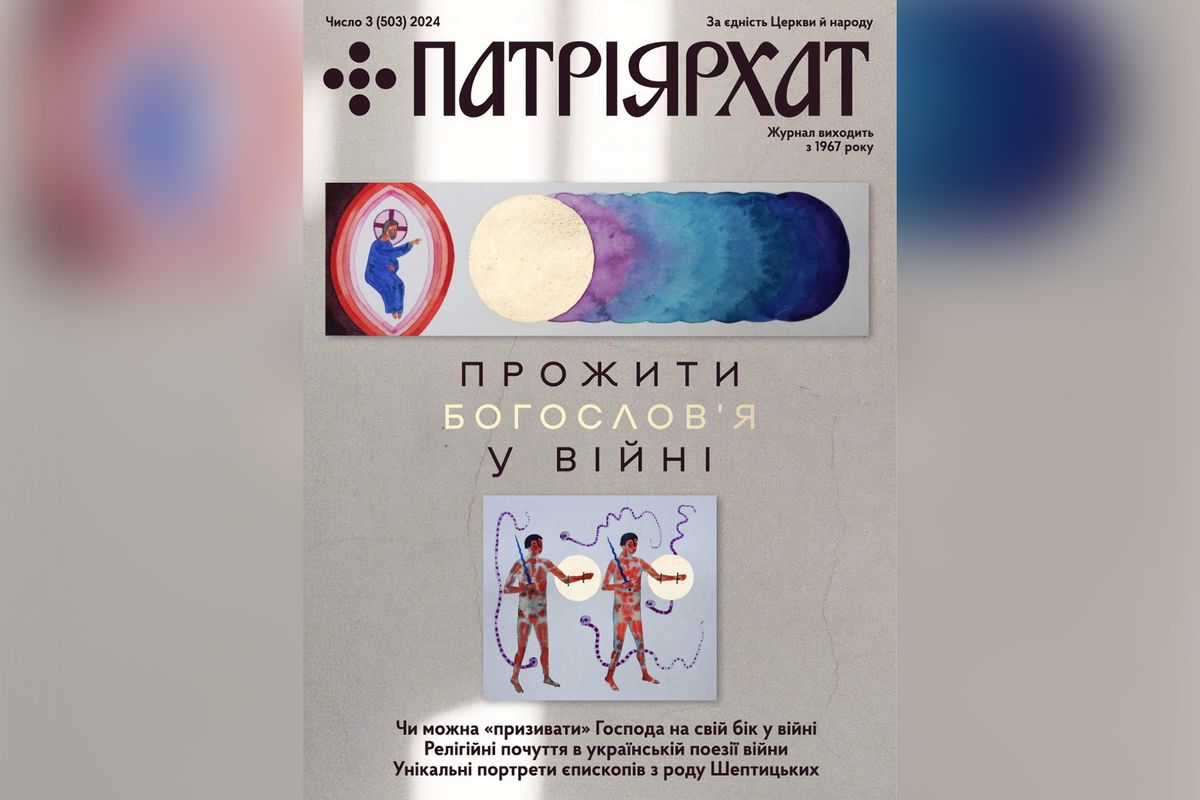 Число 3 (503) 2024

За єдність Церкви й народу

ПАТРІЯРХАТ

Журнал виходить з 1967 року

ПРОЖИТИ БОГОСЛОВ'Я У ВІЙНІ

Чи можна «призивати» Господа на свій бік у війні
Релігійні почуття в українській поезії війни
Унікальні портрети єпископів з роду Шептицьких